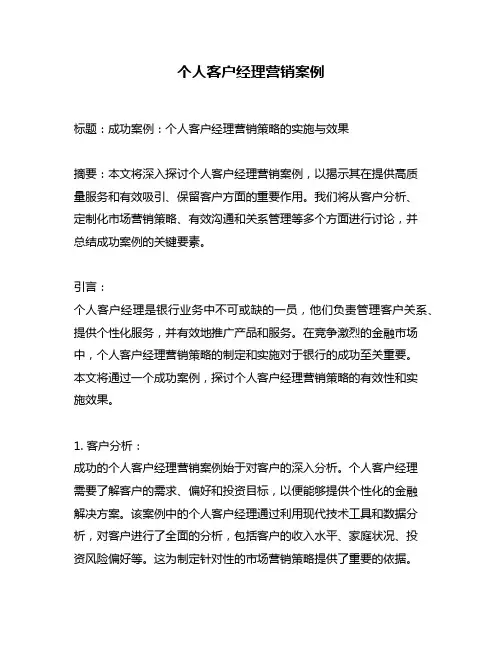 个人客户经理营销案例

标题：成功案例：个人客户经理营销策略的实施与效果

摘要：本文将深入探讨个人客户经理营销案例，以揭示其在提供高质量服务和有效吸引、保留客户方面的重要作用。我们将从客户分析、定制化市场营销策略、有效沟通和关系管理等多个方面进行讨论，并总结成功案例的关键要素。

引言：
个人客户经理是银行业务中不可或缺的一员，他们负责管理客户关系、提供个性化服务，并有效地推广产品和服务。在竞争激烈的金融市场中，个人客户经理营销策略的制定和实施对于银行的成功至关重要。本文将通过一个成功案例，探讨个人客户经理营销策略的有效性和实施效果。

1. 客户分析：
成功的个人客户经理营销案例始于对客户的深入分析。个人客户经理需要了解客户的需求、偏好和投资目标，以便能够提供个性化的金融解决方案。该案例中的个人客户经理通过利用现代技术工具和数据分析，对客户进行了全面的分析，包括客户的收入水平、家庭状况、投资风险偏好等。这为制定针对性的市场营销策略提供了重要的依据。